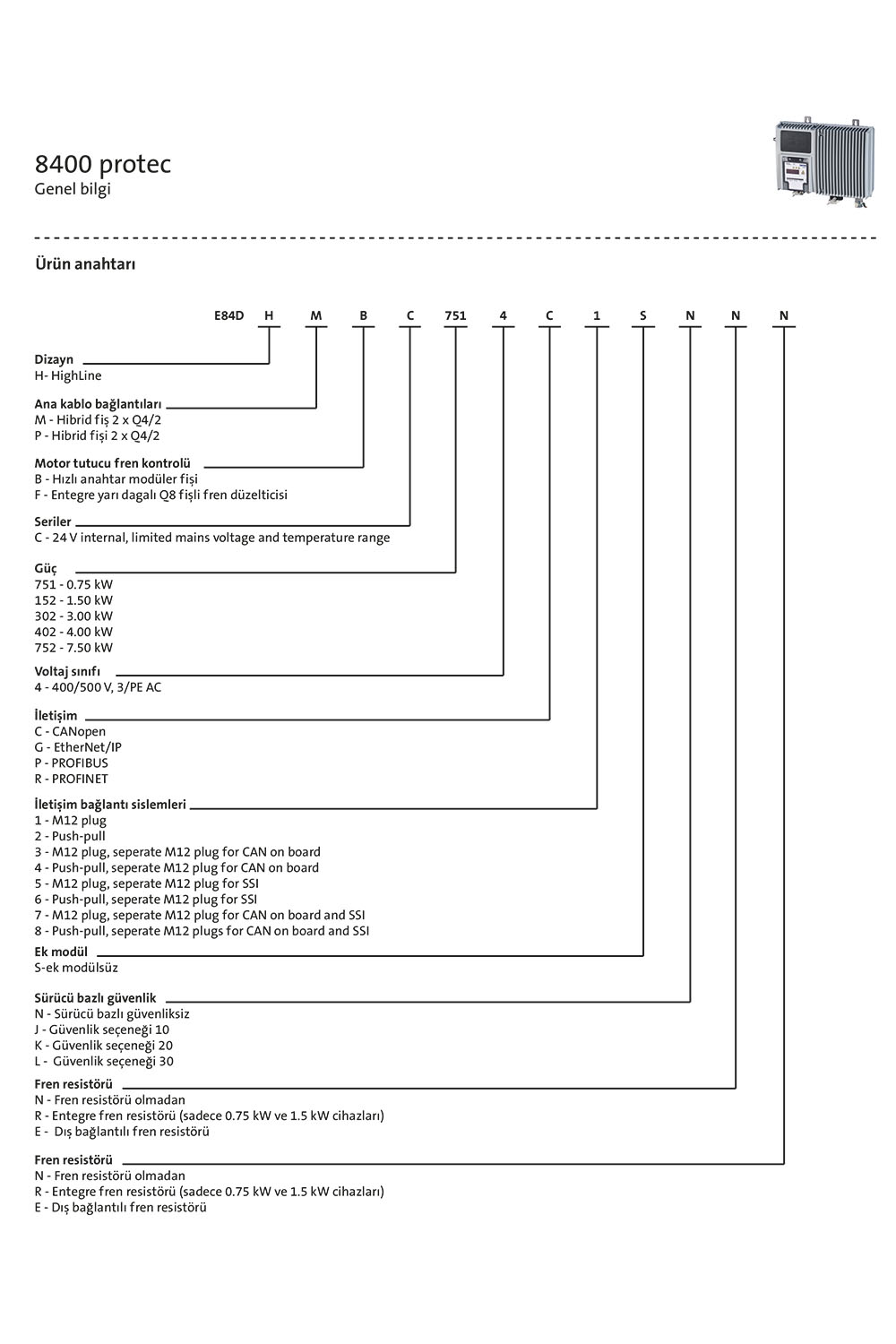 8400 protec
Genel bilgi

Ürün anahtarı

E84D H M B C 751 4 C 1 S N N N

Dizayn
H- HighLine

Ana kablo bağlantıları
M - Hibrid fiş 2 x Q4/2
P - Hibrid fişi 2 x Q4/2

Motor tutucu fren kontrolü
B - Hızlı anahtar modüler fişi
F - Entegre yarı dagalı Q8 fişli fren düzelticisi

Seriler
C - 24 V internal, limited mains voltage and temperature range

Güç
751 - 0.75 kW
152 - 1.50 kW
302 - 3.00 kW
402 - 4.00 kW
752 - 7.50 kW

Voltaj sınıfı
4 - 400/500 V, 3/PE AC

İletişim
C - CANopen
G - EtherNet/IP
P - PROFIBUS
R - PROFINET

İletişim bağlantı sislemleri
1 - M12 plug
2 - Push-pull
3 - M12 plug, seperate M12 plug for CAN on board
4 - Push-pull, seperate M12 plug for CAN on board
5 - M12 plug, seperate M12 plug for SSI
6 - Push-pull, seperate M12 plug for SSI
7 - M12 plug, seperate M12 plug for CAN on board and SSI
8 - Push-pull, seperate M12 plugs for CAN on board and SSI

Ek modül
S-ek modülsüz

Sürücü bazlı güvenlik
N - Sürücü bazlı güvenliksiz
J - Güvenlik seçeneği 10
K - Güvenlik seçeneği 20
L - Güvenlik seçeneği 30

Fren resistörü
N - Fren resistörü olmadan
R - Entegre fren resistörü (sadece 0.75 kW ve 1.5 kW cihazları)
E - Dış bağlantılı fren resistörü

Fren resistörü
N - Fren resistörü olmadan
R - Entegre fren resistörü (sadece 0.75 kW ve 1.5 kW cihazları)
E - Dış bağlantılı fren resistörü